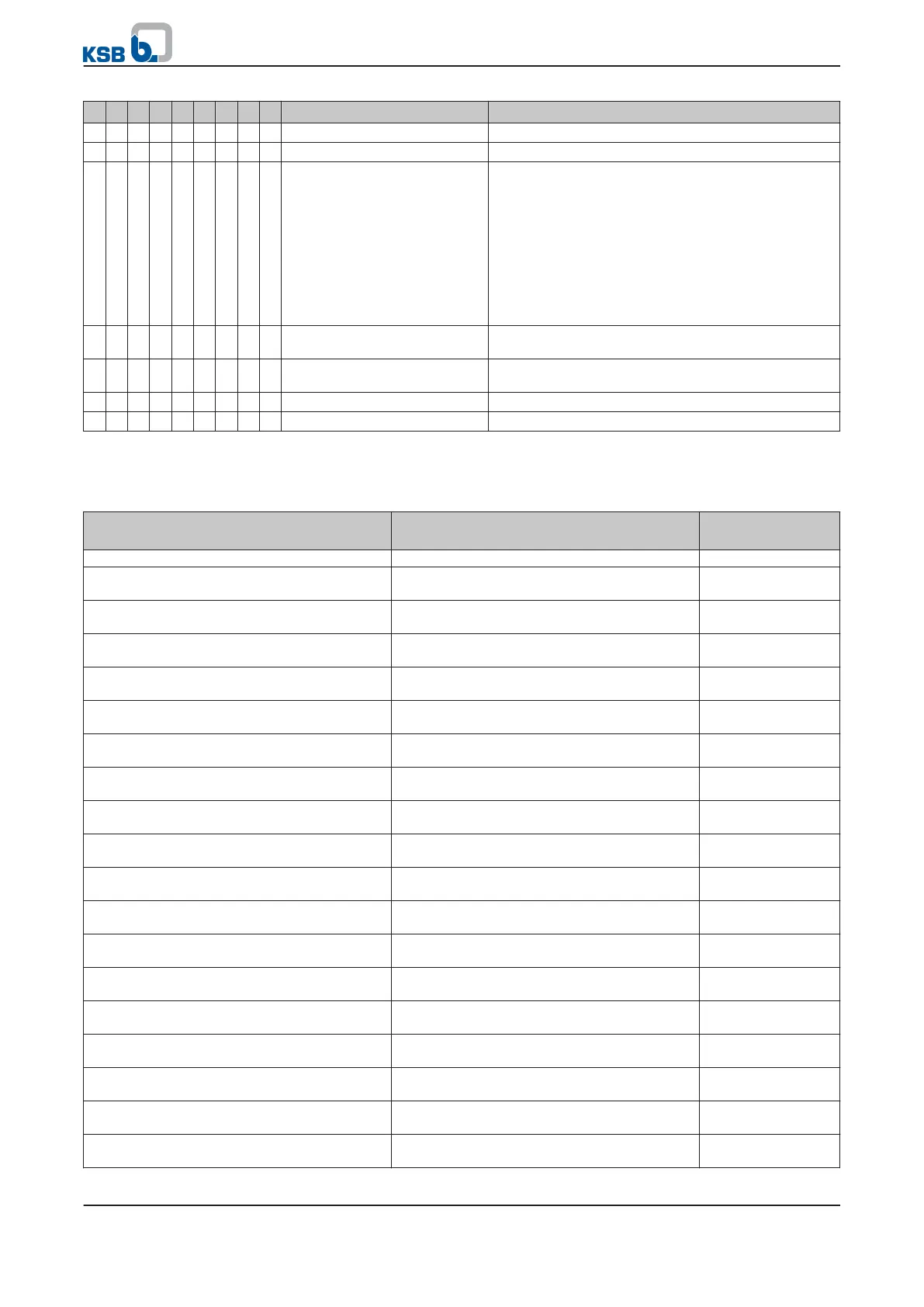 KSB b.